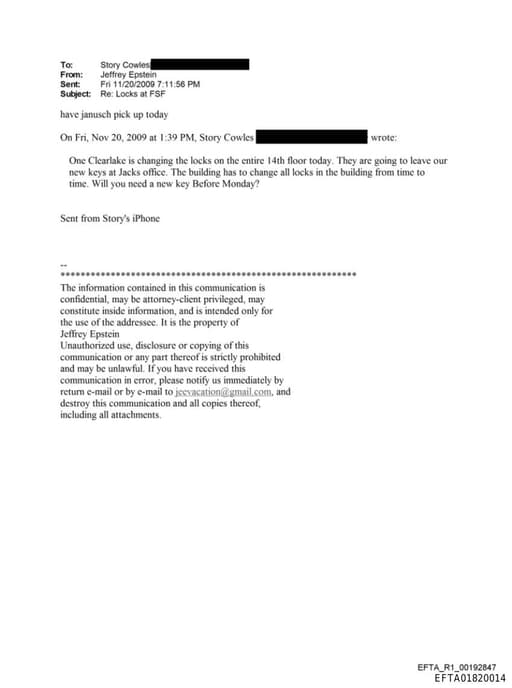 To: Story Cowles
From: Jeffrey Epstein
Sent: Fri 11/20/2009 7:11:56 PM
Subject: Re: Locks at FSF

have janusch pick up today

On Fri, Nov 20, 2009 at 1:39 PM, Story Cowles wrote:

One Clearlake is changing the locks on the entire 14th floor today. They are going to leave our new keys at Jacks office. The building has to change all locks in the building from time to time. Will you need a new key Before Monday?

Sent from Story's iPhone

--
************************************************************
The information contained in this communication is confidential, may be attorney-client privileged, may constitute inside information, and is intended only for the use of the addressee. It is the property of Jeffrey Epstein
Unauthorized use, disclosure or copying of this communication or any part thereof is strictly prohibited and may be unlawful. If you have received this communication in error, please notify us immediately by return e-mail or by e-mail to jeevacation@gmail.com, and destroy this communication and all copies thereof, including all attachments.

EFTA_R1_00192847
EFTA01820014